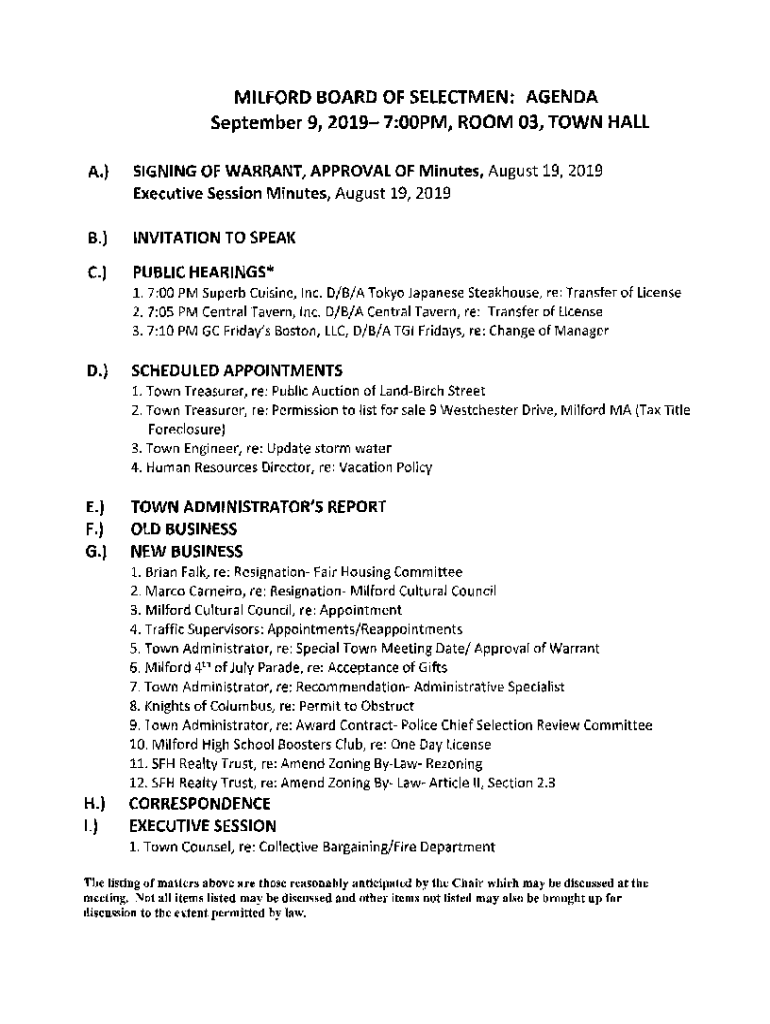 MILFORD BOARD OF SELECTMEN: AGENDA
September 9, 2019– 7:00PM, ROOM 03, TOWN HALL

A.) SIGNING OF WARRANT, APPROVAL OF Minutes, August 19, 2019
Executive Session Minutes, August 19, 2019

B.) INVITATION TO SPEAK

C.) PUBLIC HEARINGS*
1. 7:00 PM Superb Cuisine, Inc. D/B/A Tokyo Japanese Steakhouse, re: Transfer of License
2. 7:05 PM Central Tavern, Inc. D/B/A Central Tavern, re: Transfer of License
3. 7:10 PM GC Friday's Boston, LLC, D/B/A TGI Fridays, re: Change of Manager

D.) SCHEDULED APPOINTMENTS
1. Town Treasurer, re: Public Auction of Land-Birch Street
2. Town Treasurer, re: Permission to list for sale 9 Westchester Drive, Milford MA (Tax Title Foreclosure)
3. Town Engineer, re: Update storm water
4. Human Resources Director, re: Vacation Policy

E.) TOWN ADMINISTRATOR'S REPORT
F.) OLD BUSINESS
G.) NEW BUSINESS
1. Brian Falk, re: Resignation- Fair Housing Committee
2. Marco Carneiro, re: Resignation- Milford Cultural Council
3. Milford Cultural Council, re: Appointment
4. Traffic Supervisors: Appointments/Reappointments
5. Town Administrator, re: Special Town Meeting Date/ Approval of Warrant
6. Milford $4^{th}$ of July Parade, re: Acceptance of Gifts
7. Town Administrator, re: Recommendation- Administrative Specialist
8. Knights of Columbus, re: Permit to Obstruct
9. Town Administrator, re: Award Contract- Police Chief Selection Review Committee
10. Milford High School Boosters Club, re: One Day License
11. SFH Realty Trust, re: Amend Zoning By-Law- Rezoning
12. SFH Realty Trust, re: Amend Zoning By- Law- Article II, Section 2.3
H.) CORRESPONDENCE
I.) EXECUTIVE SESSION
1. Town Counsel, re: Collective Bargaining/Fire Department

The listing of matters above are those reasonably anticipated by the Chair which may be discussed at the meeting. Not all items listed may be discussed and other items not listed may also be brought up for discussion to the extent permitted by law.